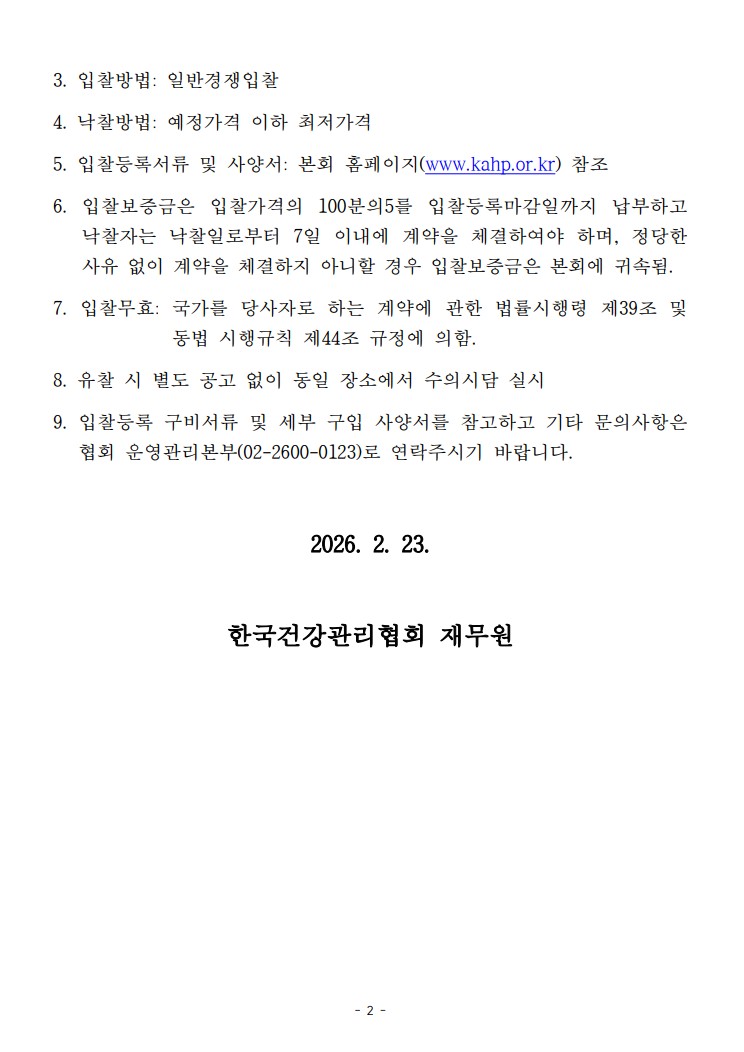 3. 입찰방법: 일반경쟁입찰

4. 낙찰방법: 예정가격 이하 최저가격

5. 입찰등록서류 및 사양서: 본회 홈페이지(www.kahp.or.kr) 참조

6. 입찰보증금은 입찰가격의 100분의5를 입찰등록마감일까지 납부하고 낙찰자는 낙찰일로부터 7일 이내에 계약을 체결하여야 하며, 정당한 사유 없이 계약을 체결하지 아니할 경우 입찰보증금은 본회에 귀속됨.

7. 입찰무효: 국가를 당사자로 하는 계약에 관한 법률시행령 제39조 및 동법 시행규칙 제44조 규정에 의함.

8. 유찰 시 별도 공고 없이 동일 장소에서 수의시담 실시

9. 입찰등록 구비서류 및 세부 구입 사양서를 참고하고 기타 문의사항은 협회 운영관리본부(02-2600-0123)로 연락주시기 바랍니다.

2026. 2. 23.

한국건강관리협회 재무원

- 2 -